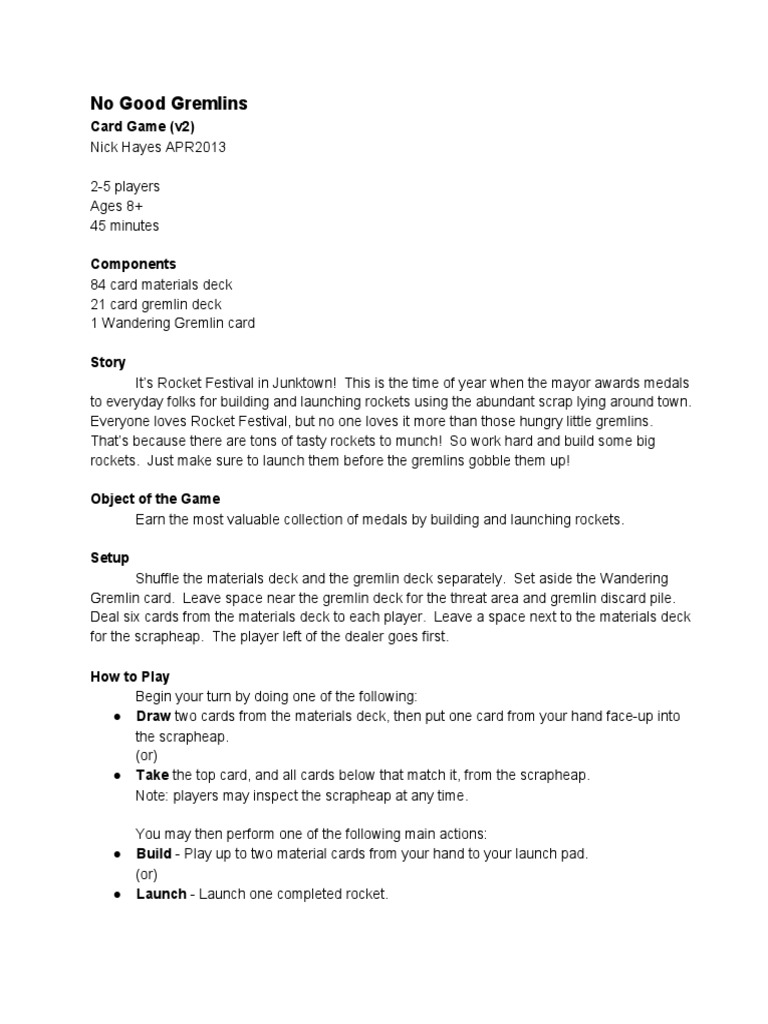 No Good Gremlins
Card Game (v2)
Nick Hayes APR2013

2-5 players
Ages 8+
45 minutes

Components
84 card materials deck
21 card gremlin deck
1 Wandering Gremlin card

Story
It's Rocket Festival in Junktown! This is the time of year when the mayor awards medals to everyday folks for building and launching rockets using the abundant scrap lying around town. Everyone loves Rocket Festival, but no one loves it more than those hungry little gremlins. That's because there are tons of tasty rockets to munch! So work hard and build some big rockets. Just make sure to launch them before the gremlins gobble them up!

Object of the Game
Earn the most valuable collection of medals by building and launching rockets.

Setup
Shuffle the materials deck and the gremlin deck separately. Set aside the Wandering Gremlin card. Leave space near the gremlin deck for the threat area and gremlin discard pile. Deal six cards from the materials deck to each player. Leave a space next to the materials deck for the scrapheap. The player left of the dealer goes first.

How to Play
Begin your turn by doing one of the following:
● Draw two cards from the materials deck, then put one card from your hand face-up into the scrapheap.
(or)
● Take the top card, and all cards below that match it, from the scrapheap.
Note: players may inspect the scrapheap at any time.

You may then perform one of the following main actions:
● Build - Play up to two material cards from your hand to your launch pad.
(or)
● Launch - Launch one completed rocket.